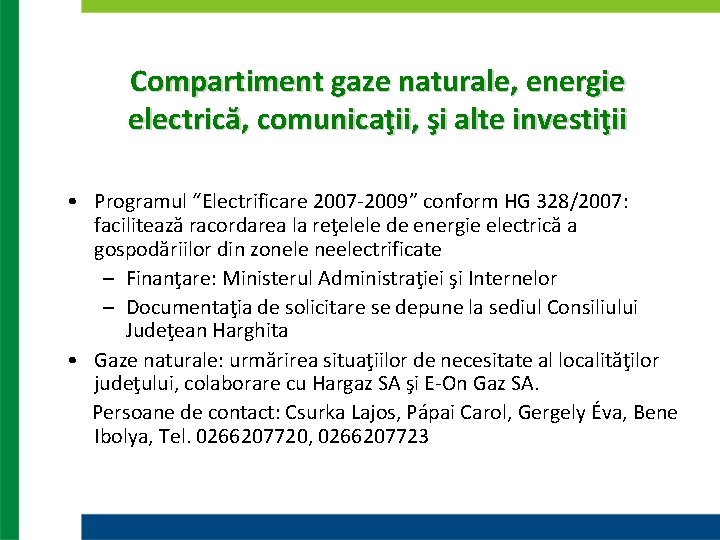 Compartiment gaze naturale, energie electrică, comunicaţii, şi alte investiţii

• Programul “Electrificare 2007-2009” conform HG 328/2007: facilitează racordarea la reţelele de energie electrică a gospodăriilor din zonele neelectrificate
– Finanţare: Ministerul Administraţiei şi Internelor
– Documentaţia de solicitare se depune la sediul Consiliului Judeţean Harghita
• Gaze naturale: urmărirea situaţiilor de necesitate al localităţilor judeţului, colaborare cu Hargaz SA şi E-On Gaz SA.
Persoane de contact: Csurka Lajos, Pápai Carol, Gergely Éva, Bene Ibolya, Tel. 0266207720, 0266207723